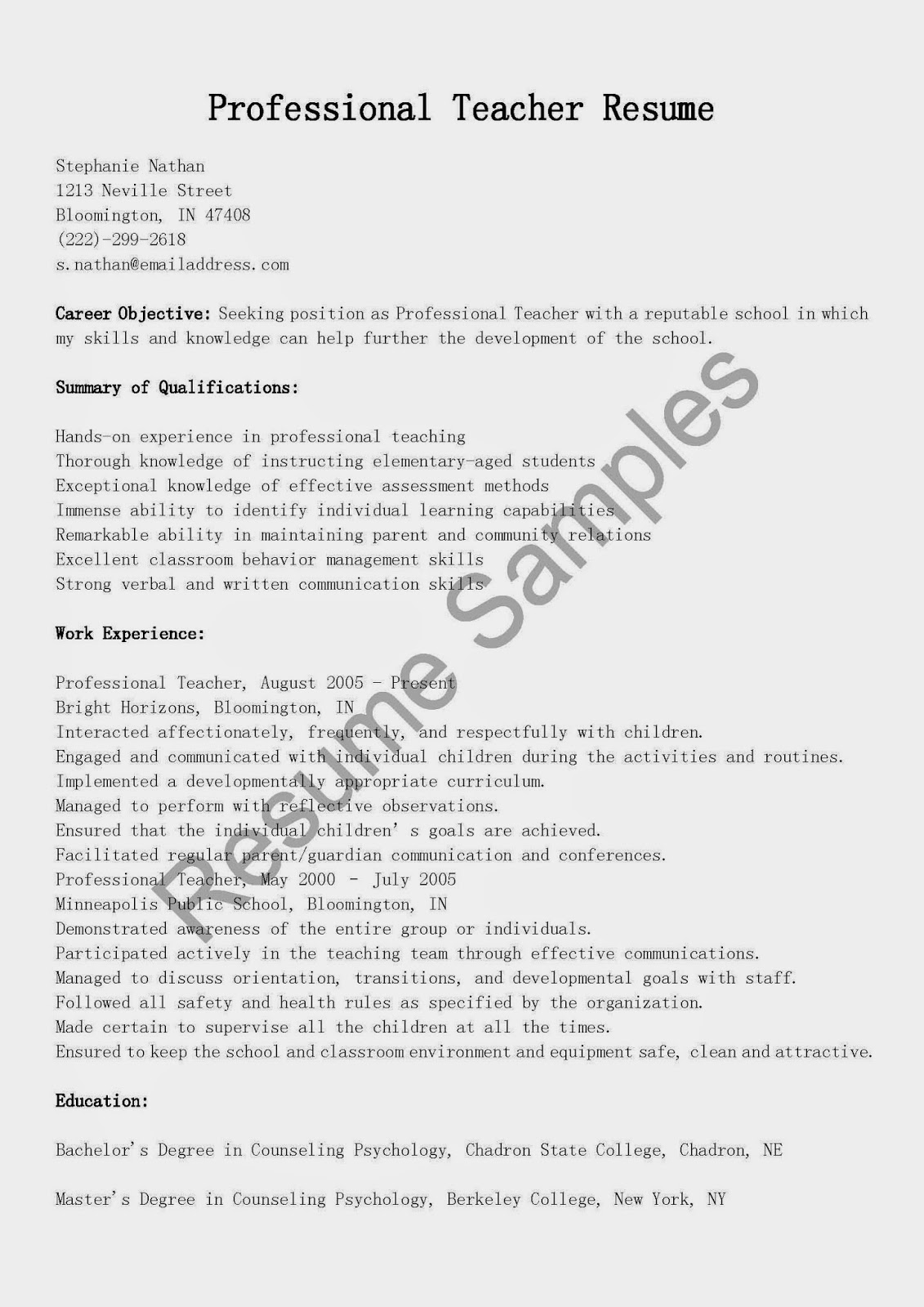 Professional Teacher Resume

Stephanie Nathan
1213 Neville Street
Bloomington, IN 47408
(222)-299-2618
s.nathan@emailaddress.com

Career Objective: Seeking position as Professional Teacher with a reputable school in which my skills and knowledge can help further the development of the school.

Summary of Qualifications:

Hands-on experience in professional teaching
Thorough knowledge of instructing elementary-aged students
Exceptional knowledge of effective assessment methods
Immense ability to identify individual learning capabilities
Remarkable ability in maintaining parent and community relations
Excellent classroom behavior management skills
Strong verbal and written communication skills

Work Experience:

Professional Teacher, August 2005 - Present
Bright Horizons, Bloomington, IN
Interacted affectionately, frequently, and respectfully with children.
Engaged and communicated with individual children during the activities and routines.
Implemented a developmentally appropriate curriculum.
Managed to perform with reflective observations.
Ensured that the individual children' s goals are achieved.
Facilitated regular parent/guardian communication and conferences.
Professional Teacher, May 2000 - July 2005
Minneapolis Public School, Bloomington, IN
Demonstrated awareness of the entire group or individuals.
Participated actively in the teaching team through effective communications.
Managed to discuss orientation, transitions, and developmental goals with staff.
Followed all safety and health rules as specified by the organization.
Made certain to supervise all the children at all the times.
Ensured to keep the school and classroom environment and equipment safe, clean and attractive.

Education:

Bachelor's Degree in Counseling Psychology, Chadron State College, Chadron, NE

Master's Degree in Counseling Psychology, Berkeley College, New York, NY

Resume Samples